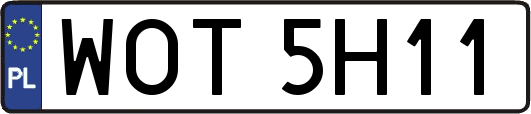 PL
WOT 5H11